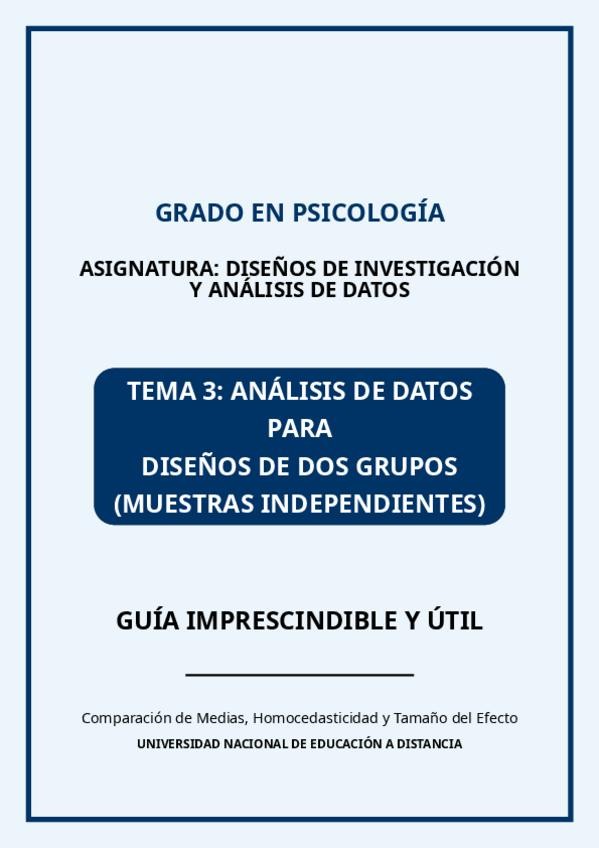 GRADO EN PSICOLOGÍA

ASIGNATURA: DISEÑOS DE INVESTIGACIÓN Y ANÁLISIS DE DATOS

TEMA 3: ANÁLISIS DE DATOS PARA DISEÑOS DE DOS GRUPOS (MUESTRAS INDEPENDIENTES)

GUÍA IMPRESCINDIBLE Y ÚTIL

Comparación de Medias, Homocedasticidad y Tamaño del Efecto

UNIVERSIDAD NACIONAL DE EDUCACIÓN A DISTANCIA